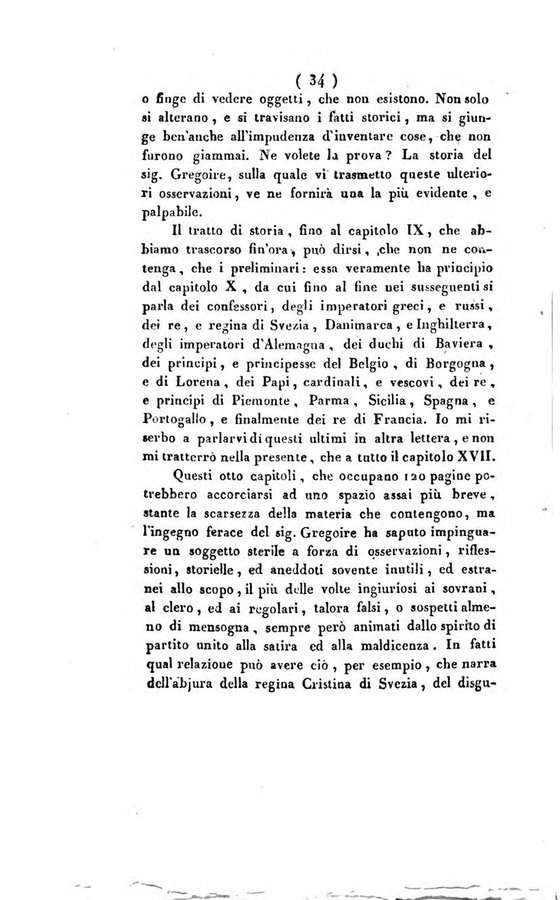 ( 34 )

o finge di vedere oggetti, che non esistono. Non solo si alterano, e si travisano i fatti storici, ma si giunge ben'anche all'impudenza d'inventare cose, che non furono giammai. Ne volete la prova? La storia del sig. Gregoire, sulla quale vi trasmetto queste ulteriori osservazioni, ve ne fornirà una la più evidente, e palpabile.

Il tratto di storia, fino al capitolo IX, che abbiamo trascorso fin'ora, può dirsi, che non ne contenga, che i preliminari: essa veramente ha principio dal capitolo X, da cui fino al fine nei susseguenti si parla dei confessori, degli imperatori greci, e russi, dei re, e regina di Svezia, Danimarca, e Inghilterra, degli imperatori d'Alemagna, dei duchi di Baviera, dei principi, e principesse del Belgio, di Borgogna, e di Lorena, dei Papi, cardinali, e vescovi, dei re, e principi di Piemonte, Parma, Sicilia, Spagna, e Portogallo, e finalmente dei re di Francia. Io mi riserbo a parlarvi di questi ultimi in altra lettera, e non mi tratterrò nella presente, che a tutto il capitolo XVII.

Questi otto capitoli, che occupano 120 pagine potrebbero accorciarsi ad uno spazio assai più breve, stante la scarsezza della materia che contengono, ma l'ingegno ferace del sig. Gregoire ha saputo impinguare un soggetto sterile a forza di osservazioni, riflessioni, storielle, ed aneddoti sovente inutili, ed estranei allo scopo, il più delle volte ingiuriosi ai sovrani, al clero, ed ai regolari, talora falsi, o sospetti almeno di mensogna, sempre però animati dallo spirito di partito unito alla satira ed alla maldicenza. In fatti qual relazione può avere ciò, per esempio, che narra dell'abjura della regina Cristina di Svezia, del disgu-